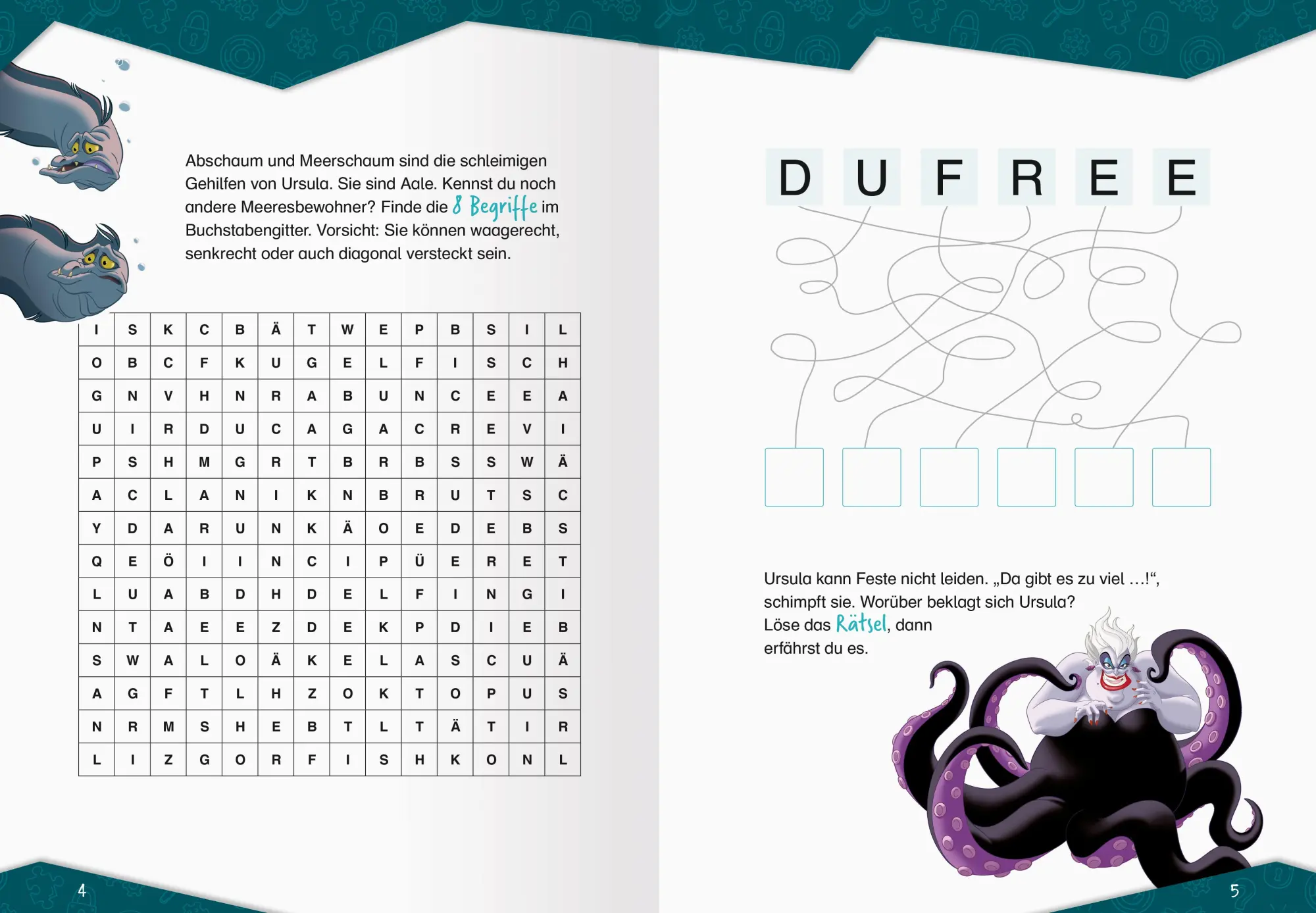 Abschaum und Meerschaum sind die schleimigen Gehilfen von Ursula. Sie sind Aale. Kennst du noch andere Meeresbewohner? Finde die 8 Begriffe im Buchstabengitter. Vorsicht: Sie können waagerecht, senkrecht oder auch diagonal versteckt sein.

| I | S | K | C | B | Ä | T | W | E | P | B | S | I | L |
|---|---|---|---|---|---|---|---|---|---|---|---|---|---|
| O | B | C | F | K | U | G | E | L | F | I | S | C | H |
| G | N | V | H | N | R | A | B | U | N | C | E | E | A |
| U | I | R | D | U | C | A | G | A | C | R | E | V | I |
| P | S | H | M | G | R | T | B | R | B | S | S | W | Ä |
| A | C | L | A | N | I | K | N | B | R | U | T | S | C |
| Y | D | A | R | U | N | K | Ä | O | E | D | E | B | S |
| Q | E | Ö | I | I | N | C | I | P | Ü | E | R | E | T |
| L | U | A | B | D | H | D | E | L | F | I | N | G | I |
| N | T | A | E | E | Z | D | E | K | P | D | I | E | B |
| S | W | A | L | O | Ä | K | E | L | A | S | C | U | Ä |
| A | G | F | T | L | H | Z | O | K | T | O | P | U | S |
| N | R | M | S | H | E | B | T | L | T | Ä | T | I | R |
| L | I | Z | G | O | R | F | I | S | H | K | O | N | L |

4

D U F R E E

Ursula kann Feste nicht leiden. „Da gibt es zu viel …!“, schimpft sie. Worüber beklagt sich Ursula? Löse das Rätsel, dann erfährst du es.

5